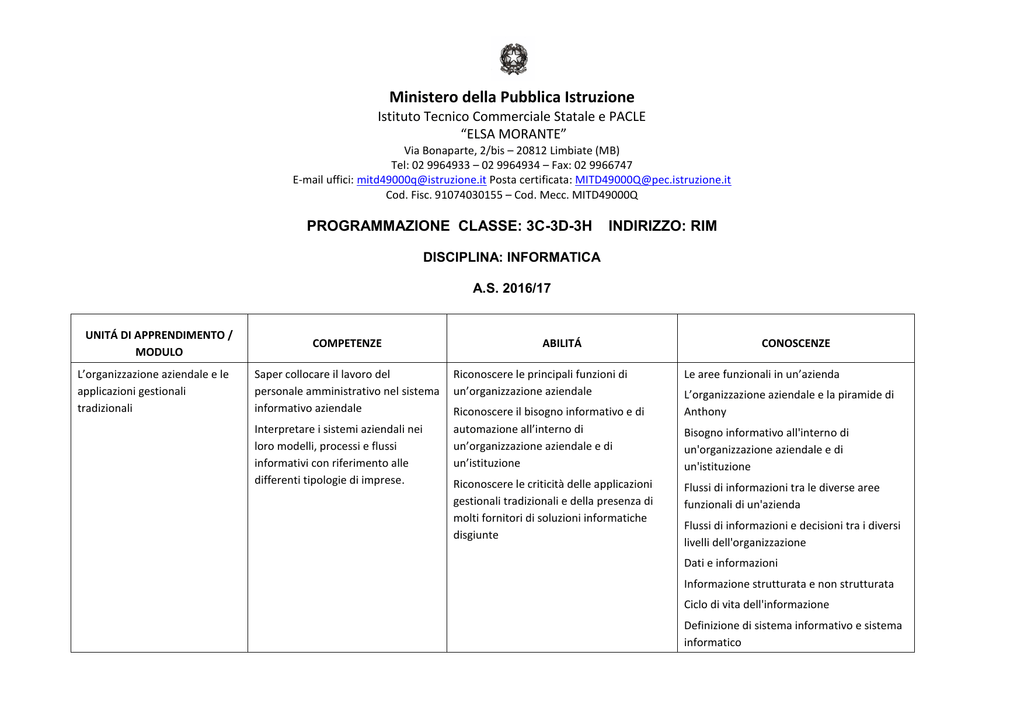 Ministero della Pubblica Istruzione
Istituto Tecnico Commerciale Statale e PACLE
“ELSA MORANTE”
Via Bonaparte, 2/bis – 20812 Limbiate (MB)
Tel: 02 9964933 – 02 9964934 – Fax: 02 9966747
E-mail uffici: mitd49000q@istruzione.it Posta certificata: MITD49000Q@pec.istruzione.it
Cod. Fisc. 91074030155 – Cod. Mecc. MITD49000Q

PROGRAMMAZIONE CLASSE: 3C-3D-3H INDIRIZZO: RIM

DISCIPLINA: INFORMATICA

A.S. 2016/17

| UNITÁ DI APPRENDIMENTO / MODULO | COMPETENZE | ABILITÁ | CONOSCENZE |
|---|---|---|---|
| L’organizzazione aziendale e le applicazioni gestionali tradizionali | Saper collocare il lavoro del personale amministrativo nel sistema informativo aziendale<br>Interpretare i sistemi aziendali nei loro modelli, processi e flussi informativi con riferimento alle differenti tipologie di imprese. | Riconoscere le principali funzioni di un’organizzazione aziendale<br>Riconoscere il bisogno informativo e di automazione all’interno di un’organizzazione aziendale e di un’istituzione<br>Riconoscere le criticità delle applicazioni gestionali tradizionali e della presenza di molti fornitori di soluzioni informatiche disgiunte | Le aree funzionali in un’azienda<br>L’organizzazione aziendale e la piramide di Anthony<br>Bisogno informativo all'interno di un'organizzazione aziendale e di un'istituzione<br>Flussi di informazioni tra le diverse aree funzionali di un'azienda<br>Flussi di informazioni e decisioni tra i diversi livelli dell'organizzazione<br>Dati e informazioni<br>Informazione strutturata e non strutturata<br>Ciclo di vita dell'informazione<br>Definizione di sistema informativo e sistema informatico |